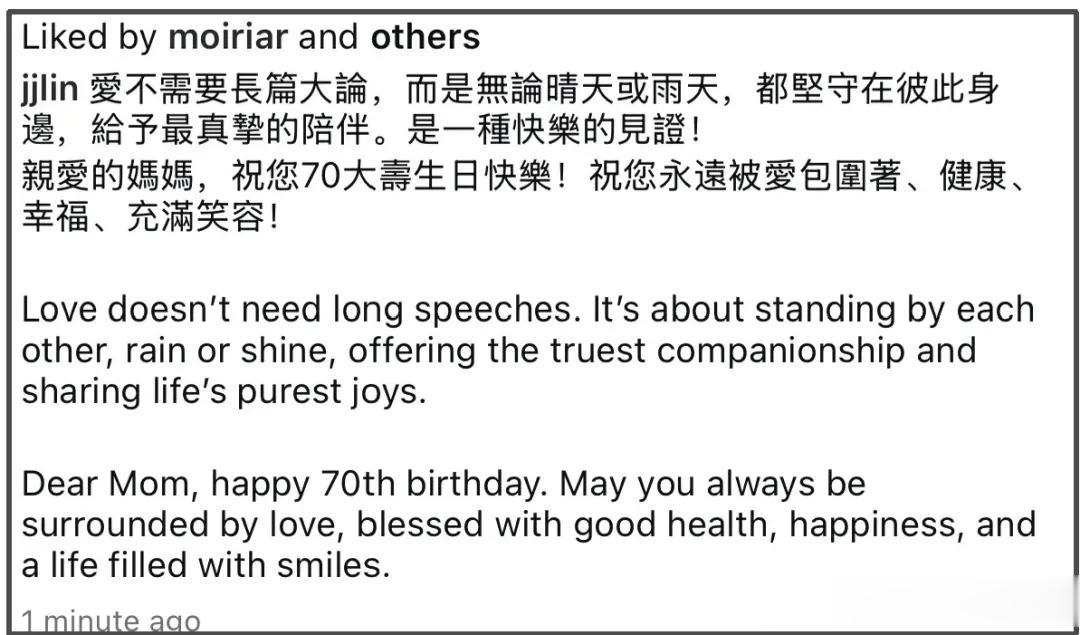 Liked by moiriar and others

jjlin 愛不需要長篇大論，而是無論晴天或雨天，都堅守在彼此身邊，給予最真摯的陪伴。是一種快樂的見證！
親愛的媽媽，祝您70大壽生日快樂！祝您永遠被愛包圍著、健康、幸福、充滿笑容！

Love doesn't need long speeches. It's about standing by each other, rain or shine, offering the truest companionship and sharing life's purest joys.

Dear Mom, happy 70th birthday. May you always be surrounded by love, blessed with good health, happiness, and a life filled with smiles.

1 minute ago